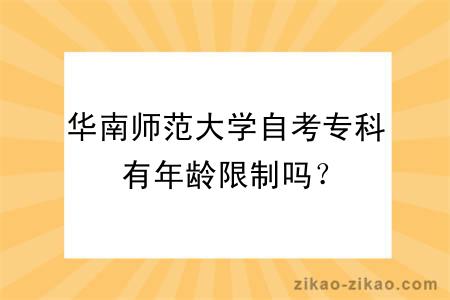 华南师范大学自考专科有年龄限制吗？

zikao-zikao.com